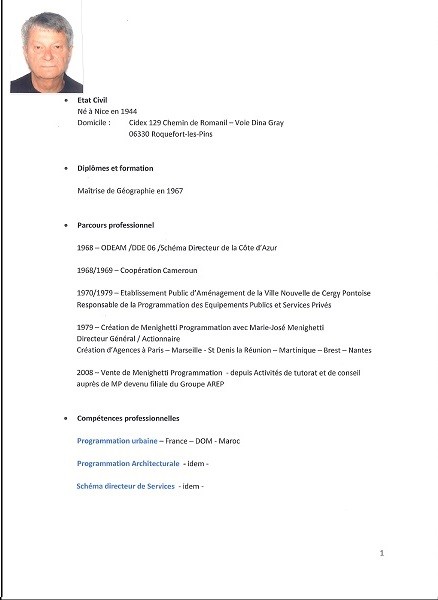 • Etat Civil
Né à Nice en 1944
Domicile : Cidex 129 Chemin de Romanil – Voie Dina Gray
06330 Roquefort-les-Pins

• Diplômes et formation

Maîtrise de Géographie en 1967

• Parcours professionnel

1968 – ODEAM /DDE 06 /Schéma Directeur de la Côte d'Azur

1968/1969 – Coopération Cameroun

1970/1979 – Etablissement Public d'Aménagement de la Ville Nouvelle de Cergy Pontoise
Responsable de la Programmation des Equipements Publics et Services Privés

1979 – Création de Menighetti Programmation avec Marie-José Menighetti
Directeur Général / Actionnaire
Création d'Agences à Paris – Marseille - St Denis la Réunion – Martinique – Brest – Nantes

2008 – Vente de Menighetti Programmation - depuis Activités de tutorat et de conseil auprès de MP devenu filiale du Groupe AREP

• Compétences professionnelles

Programmation urbaine – France – DOM - Maroc

Programmation Architecturale - idem -

Schéma directeur de Services - idem -

1